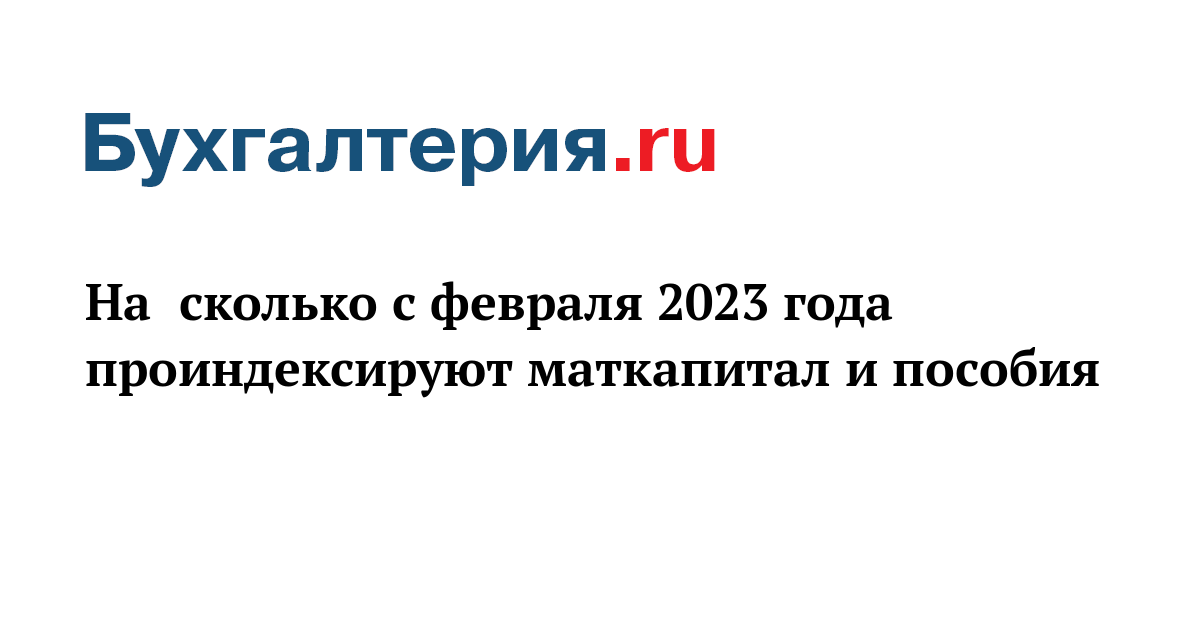 Бухгалтерия.ru

На сколько с февраля 2023 года проиндексируют маткапитал и пособия